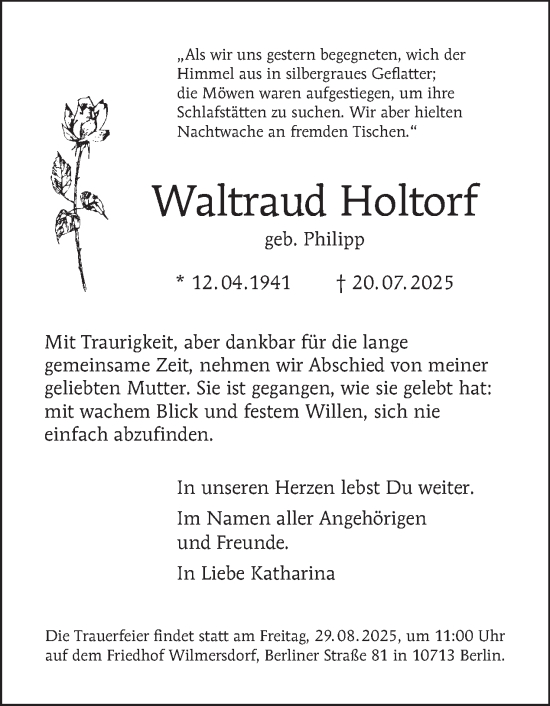 „Als wir uns gestern begegneten, wich der Himmel aus in silbergraues Geflatter; die Möwen waren aufgestiegen, um ihre Schlafstätten zu suchen. Wir aber hielten Nachtwache an fremden Tischen.“

Waltraud Holtorf

geb. Philipp

* 12.04.1941 † 20.07.2025

Mit Traurigkeit, aber dankbar für die lange gemeinsame Zeit, nehmen wir Abschied von meiner geliebten Mutter. Sie ist gegangen, wie sie gelebt hat: mit wachem Blick und festem Willen, sich nie einfach abzufinden.

In unseren Herzen lebst Du weiter.

Im Namen aller Angehörigen und Freunde.

In Liebe Katharina

Die Trauerfeier findet statt am Freitag, 29.08.2025, um 11:00 Uhr auf dem Friedhof Wilmersdorf, Berliner Straße 81 in 10713 Berlin.